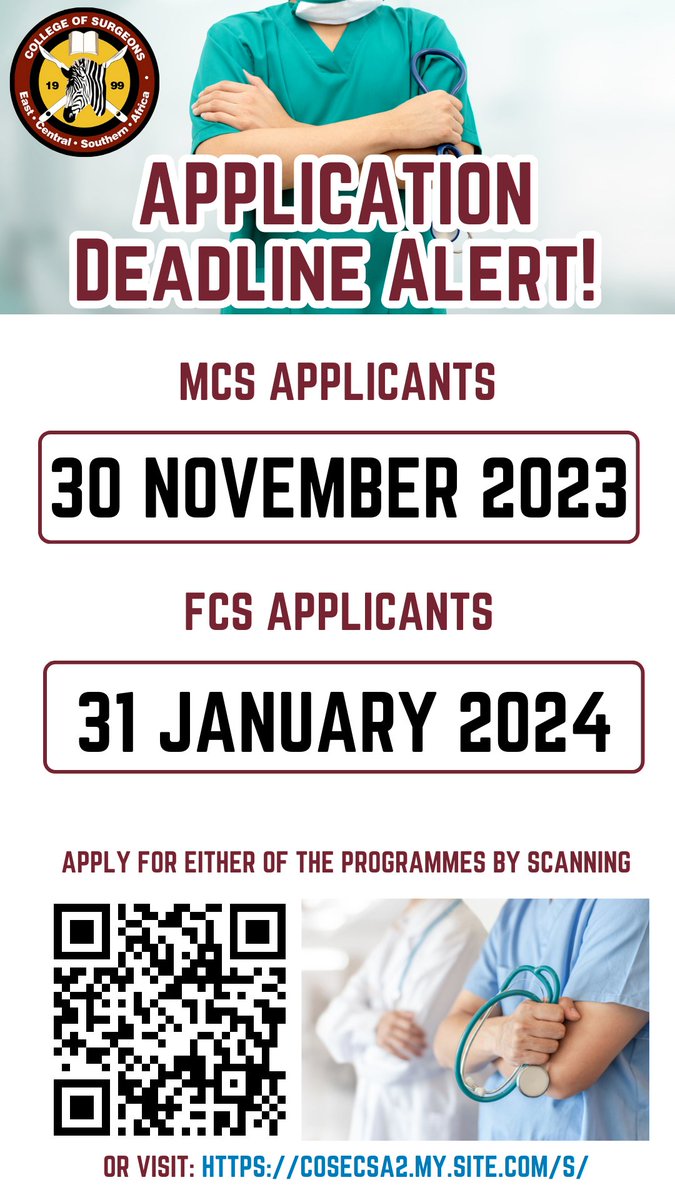 COLLEGE OF SURGEONS
19 99
East · Central · Southern · Africa

APPLICATION
DEADLINE ALERT!

MCS APPLICANTS

30 NOVEMBER 2023

FCS APPLICANTS

31 JANUARY 2024

APPLY FOR EITHER OF THE PROGRAMMES BY SCANNING

OR VISIT: HTTPS://COSECSA2.MY.SITE.COM/S/